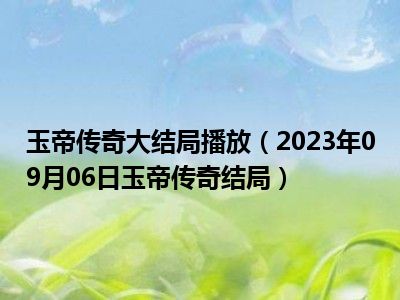 玉帝传奇大结局播放（2023年09月06日玉帝传奇结局）